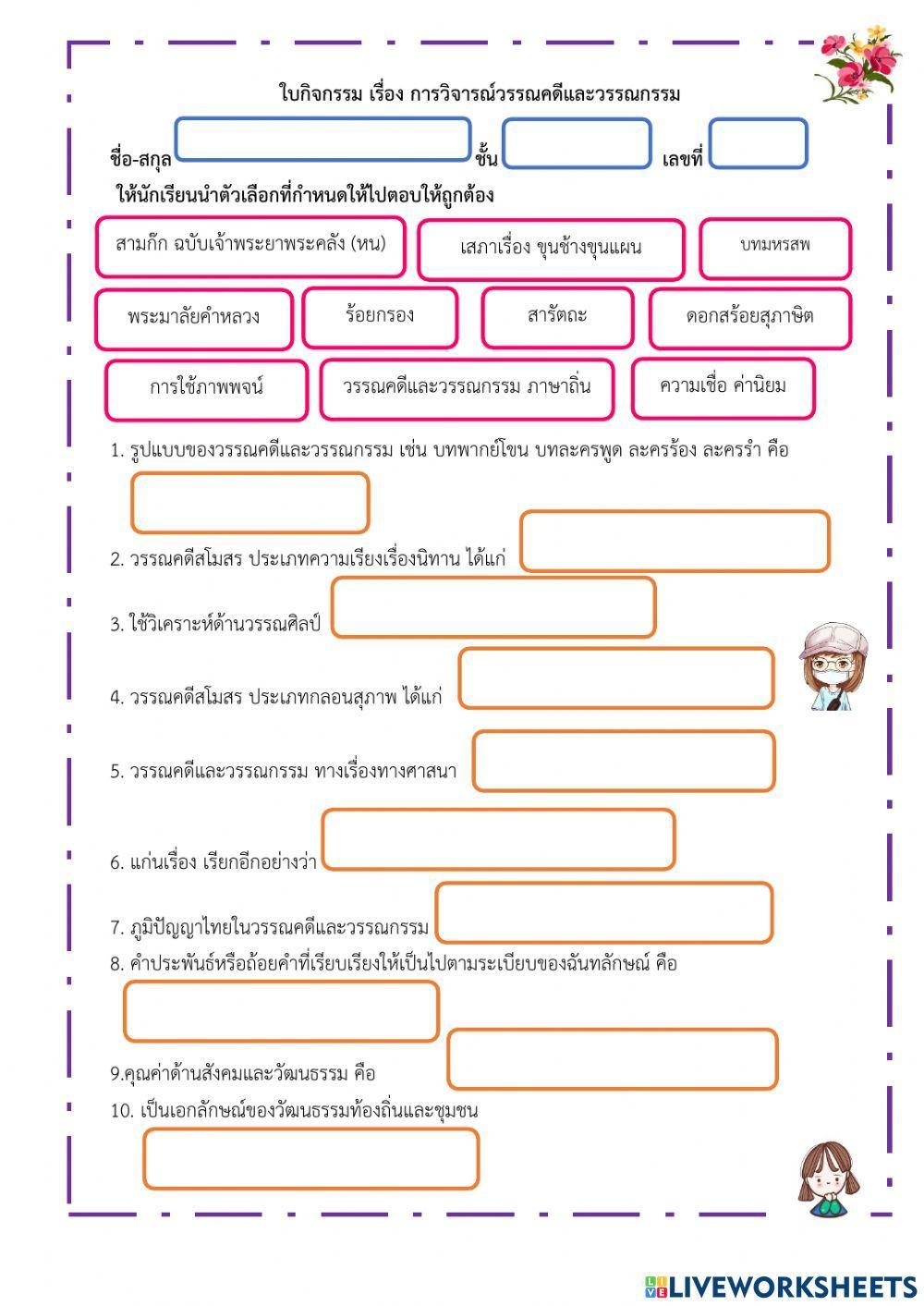 ใบกิจกรรม เรื่อง การวิจารณ์วรรณคดีและวรรณกรรม

ชื่อ-สกุล ชั้น เลขที่

ให้นักเรียนนำตัวเลือกที่กำหนดให้ไปตอบให้ถูกต้อง

สามก๊ก ฉบับเจ้าพระยาพระคลัง (หน)

เสภาเรื่อง ขุนช้างขุนแผน

บทมหรสพ

พระมาลัยคำหลวง

ร้อยกรอง

สารัตถะ

ดอกสร้อยสุภาษิต

การใช้ภาพพจน์

วรรณคดีและวรรณกรรม ภาษาถิ่น

ความเชื่อ ค่านิยม

1. รูปแบบของวรรณคดีและวรรณกรรม เช่น บทพากย์โขน บทละครพูด ละครร้อง ละครรำ คือ

2. วรรณคดีสโมสร ประเภทความเรียงเรื่องนิทาน ได้แก่

3. ใช้วิเคราะห์ด้านวรรณศิลป์

4. วรรณคดีสโมสร ประเภทกลอนสุภาพ ได้แก่

5. วรรณคดีและวรรณกรรม ทางเรื่องทางศาสนา

6. แก่นเรื่อง เรียกอีกอย่างว่า

7. ภูมิปัญญาไทยในวรรณคดีและวรรณกรรม

8. คำประพันธ์หรือถ้อยคำที่เรียบเรียงให้เป็นไปตามระเบียบของฉันทลักษณ์ คือ

9.คุณค่าด้านสังคมและวัฒนธรรม คือ

10. เป็นเอกลักษณ์ของวัฒนธรรมท้องถิ่นและชุมชน

LIVEWORKSHEETS